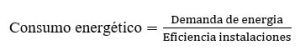 $\text{Consumo energético} = \frac{\text{Demanda de energia}}{\text{Eficiencia instalaciones}}$